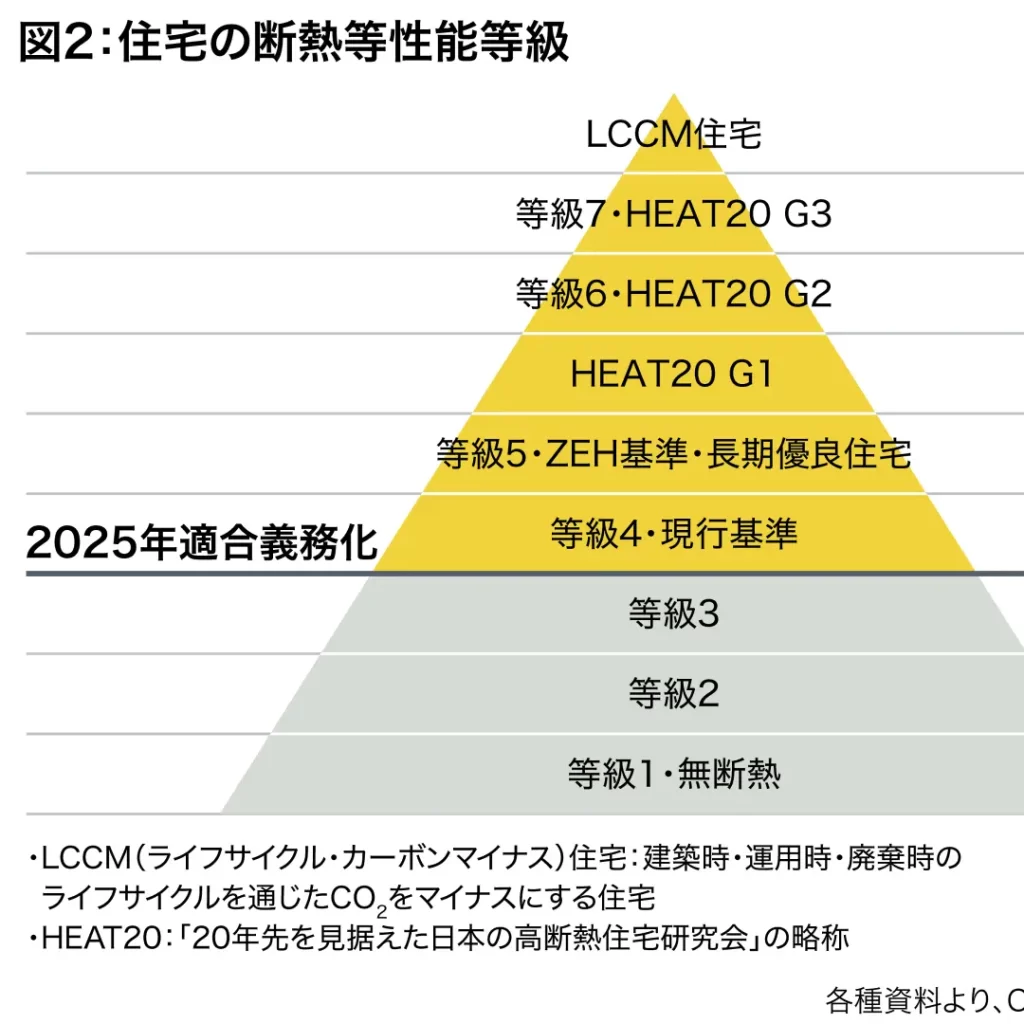 図2:住宅の断熱等性能等級

LCCM住宅

等級7・HEAT20 G3

等級6・HEAT20 G2

HEAT20 G1

等級5・ZEH基準・長期優良住宅

2025年適合義務化

等級4・現行基準

等級3

等級2

等級1・無断熱

・LCCM(ライフサイクル・カーボンマイナス)住宅:建築時・運用時・廃棄時のライフサイクルを通じた$CO_2$をマイナスにする住宅
・HEAT20:「20年先を見据えた日本の高断熱住宅研究会」の略称

各種資料より、C